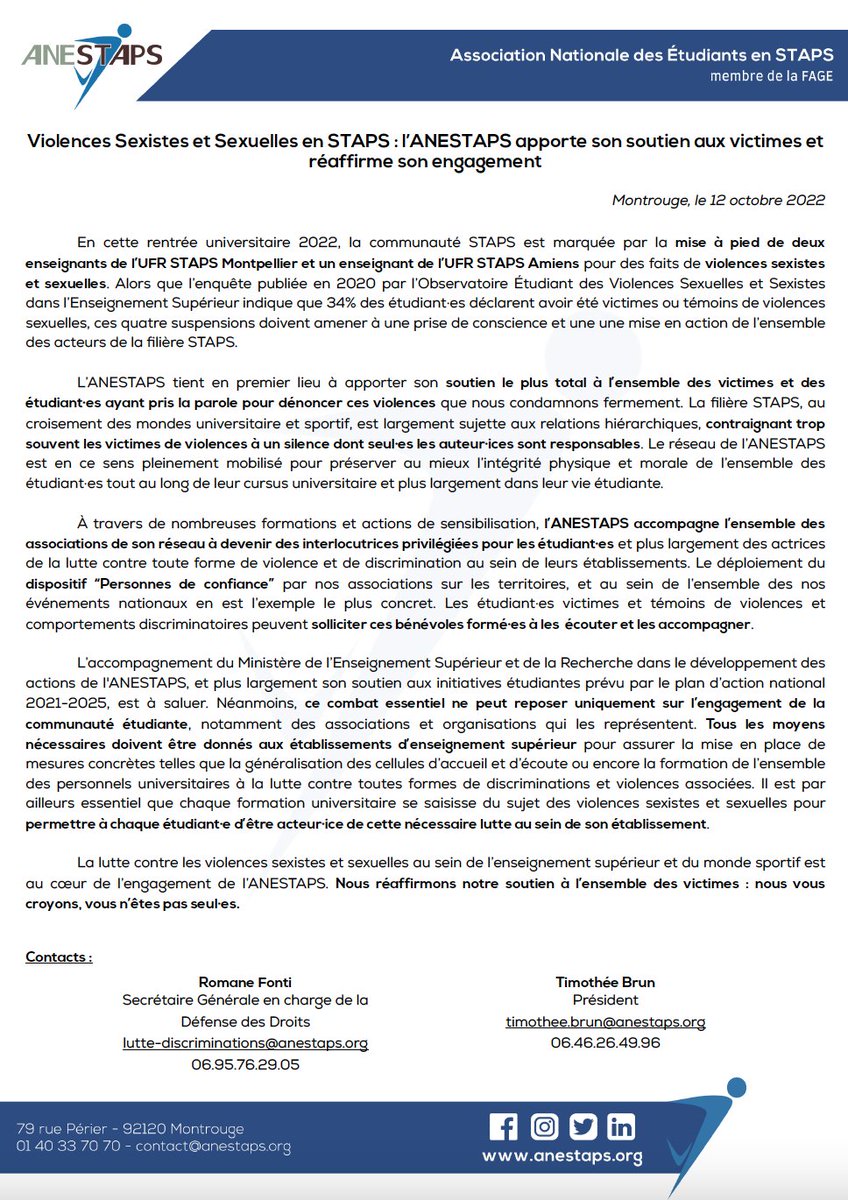 ANESTAPS

Association Nationale des Étudiants en STAPS
membre de la FAGE

Violences Sexistes et Sexuelles en STAPS : l'ANESTAPS apporte son soutien aux victimes et réaffirme son engagement

Montrouge, le 12 octobre 2022

En cette rentrée universitaire 2022, la communauté STAPS est marquée par la mise à pied de deux enseignants de l'UFR STAPS Montpellier et un enseignant de l'UFR STAPS Amiens pour des faits de violences sexistes et sexuelles. Alors que l'enquête publiée en 2020 par l'Observatoire Étudiant des Violences Sexuelles et Sexistes dans l'Enseignement Supérieur indique que 34% des étudiant·es déclarent avoir été victimes ou témoins de violences sexuelles, ces quatre suspensions doivent amener à une prise de conscience et une une mise en action de l'ensemble des acteurs de la filière STAPS.

L'ANESTAPS tient en premier lieu à apporter son soutien le plus total à l'ensemble des victimes et des étudiant·es ayant pris la parole pour dénoncer ces violences que nous condamnons fermement. La filière STAPS, au croisement des mondes universitaire et sportif, est largement sujette aux relations hiérarchiques, contraignant trop souvent les victimes de violences à un silence dont seul·es les auteur·ices sont responsables. Le réseau de l'ANESTAPS est en ce sens pleinement mobilisé pour préserver au mieux l'intégrité physique et morale de l'ensemble des étudiant·es tout au long de leur cursus universitaire et plus largement dans leur vie étudiante.

À travers de nombreuses formations et actions de sensibilisation, l'ANESTAPS accompagne l'ensemble des associations de son réseau à devenir des interlocutrices privilégiées pour les étudiant·es et plus largement des actrices de la lutte contre toute forme de violence et de discrimination au sein de leurs établissements. Le déploiement du dispositif "Personnes de confiance" par nos associations sur les territoires, et au sein de l'ensemble des nos événements nationaux en est l'exemple le plus concret. Les étudiant·es victimes et témoins de violences et comportements discriminatoires peuvent solliciter ces bénévoles formé·es à les écouter et les accompagner.

L'accompagnement du Ministère de l'Enseignement Supérieur et de la Recherche dans le développement des actions de l'ANESTAPS, et plus largement son soutien aux initiatives étudiantes prévu par le plan d'action national 2021-2025, est à saluer. Néanmoins, ce combat essentiel ne peut reposer uniquement sur l'engagement de la communauté étudiante, notamment des associations et organisations qui les représentent. Tous les moyens nécessaires doivent être donnés aux établissements d'enseignement supérieur pour assurer la mise en place de mesures concrètes telles que la généralisation des cellules d'accueil et d'écoute ou encore la formation de l'ensemble des personnels universitaires à la lutte contre toutes formes de discriminations et violences associées. Il est par ailleurs essentiel que chaque formation universitaire se saisisse du sujet des violences sexistes et sexuelles pour permettre à chaque étudiant·e d'être acteur·ice de cette nécessaire lutte au sein de son établissement.

La lutte contre les violences sexistes et sexuelles au sein de l'enseignement supérieur et du monde sportif est au cœur de l'engagement de l'ANESTAPS. Nous réaffirmons notre soutien à l'ensemble des victimes : nous vous croyons, vous n'êtes pas seul·es.

Contacts :

Romane Fonti
Secrétaire Générale en charge de la Défense des Droits
lutte-discriminations@anestaps.org
06.95.76.29.05

Timothée Brun
Président
timothee.brun@anestaps.org
06.46.26.49.96

79 rue Périer - 92120 Montrouge
01 40 33 70 70 - contact@anestaps.org

www.anestaps.org